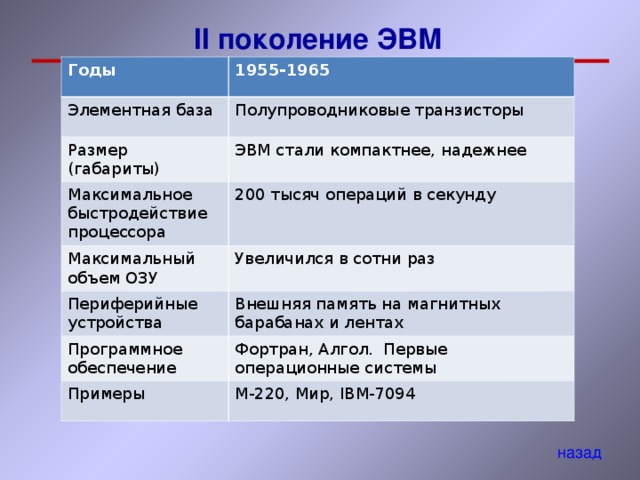 II поколение ЭВМ

| Годы | 1955-1965 |
|---|---|
| Элементная база | Полупроводниковые транзисторы |
| Размер (габариты) | ЭВМ стали компактнее, надежнее |
| Максимальное быстродействие процессора | 200 тысяч операций в секунду |
| Максимальный объем ОЗУ | Увеличился в сотни раз |
| Периферийные устройства | Внешняя память на магнитных барабанах и лентах |
| Программное обеспечение | Фортран, Алгол. Первые операционные системы |
| Примеры | М-220, Мир, IBM-7094 |

назад